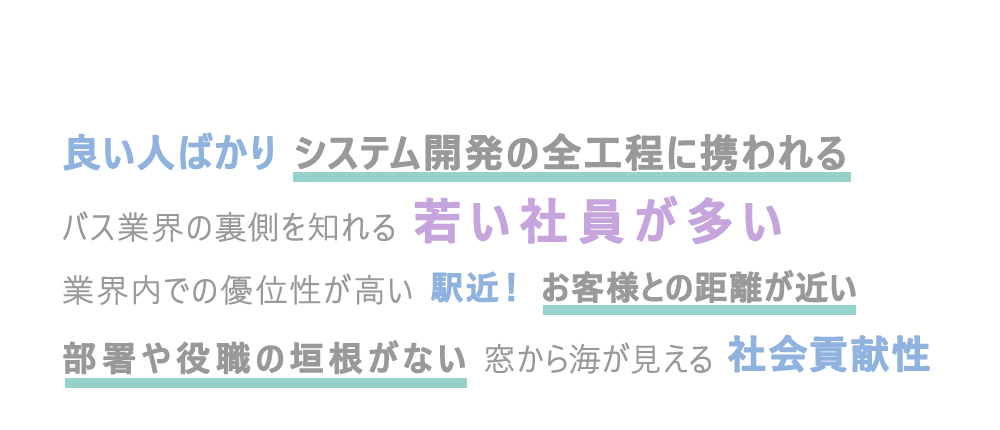 良い人ばかり システム開発の全工程に携われる

バス業界の裏側を知れる 若い社員が多い

業界内での優位性が高い 駅近！ お客様との距離が近い

部署や役職の垣根がない 窓から海が見える 社会貢献性